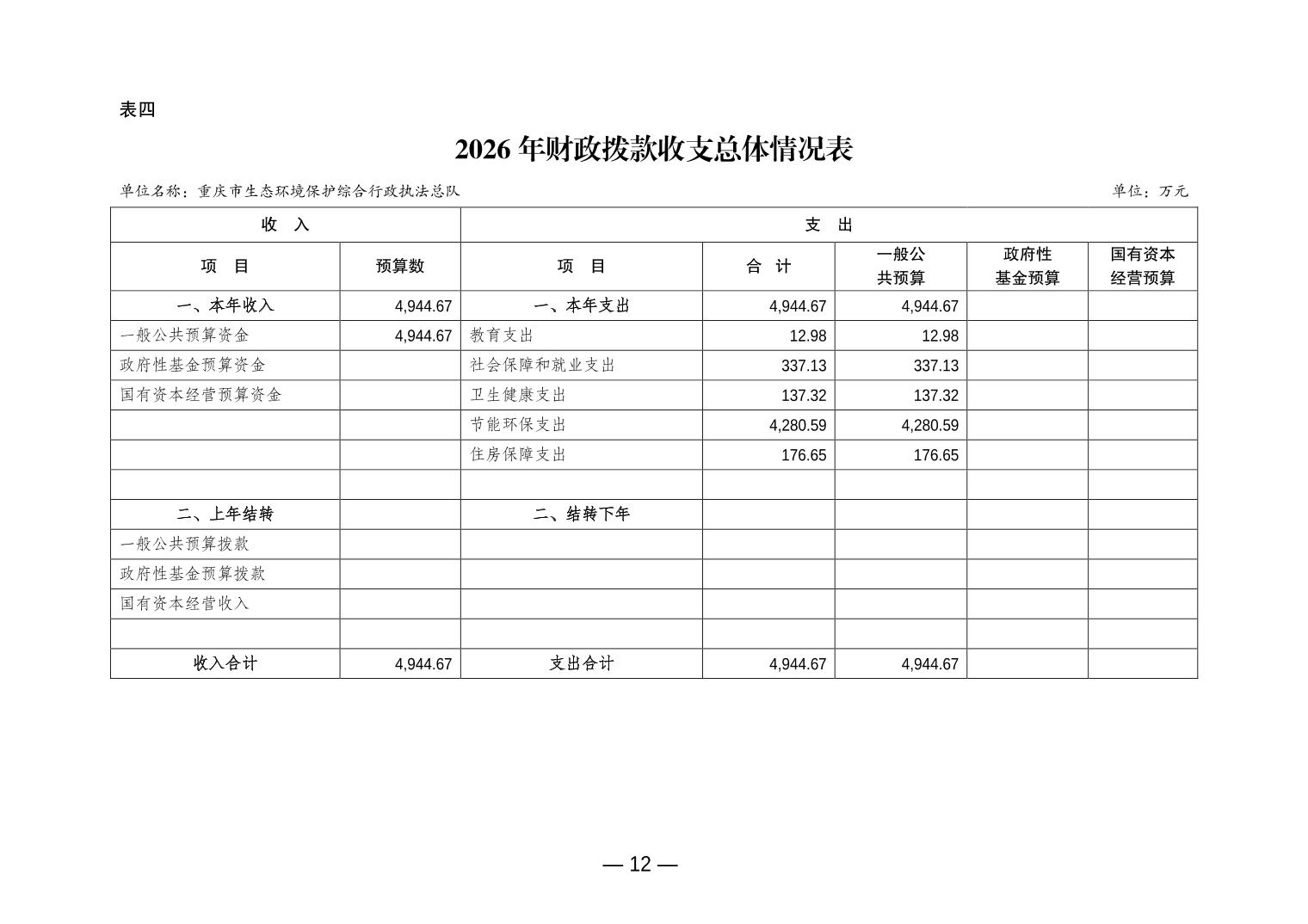 表四

2026 年财政拨款收支总体情况表

单位名称：重庆市生态环境保护综合行政执法总队 单位：万元

| 收 入 | | 支 出 | | | | |
|---|---|---|---|---|---|---|
| 项 目 | 预算数 | 项 目 | 合 计 | 一般公共预算 | 政府性基金预算 | 国有资本经营预算 |
| 一、本年收入 | 4,944.67 | 一、本年支出 | 4,944.67 | 4,944.67 | | |
| 一般公共预算资金 | 4,944.67 | 教育支出 | 12.98 | 12.98 | | |
| 政府性基金预算资金 | | 社会保障和就业支出 | 337.13 | 337.13 | | |
| 国有资本经营预算资金 | | 卫生健康支出 | 137.32 | 137.32 | | |
| | | 节能环保支出 | 4,280.59 | 4,280.59 | | |
| | | 住房保障支出 | 176.65 | 176.65 | | |
| | | | | | | |
| 二、上年结转 | | 二、结转下年 | | | | |
| 一般公共预算拨款 | | | | | | |
| 政府性基金预算拨款 | | | | | | |
| 国有资本经营收入 | | | | | | |
| | | | | | | |
| 收入合计 | 4,944.67 | 支出合计 | 4,944.67 | 4,944.67 | | |

— 12 —